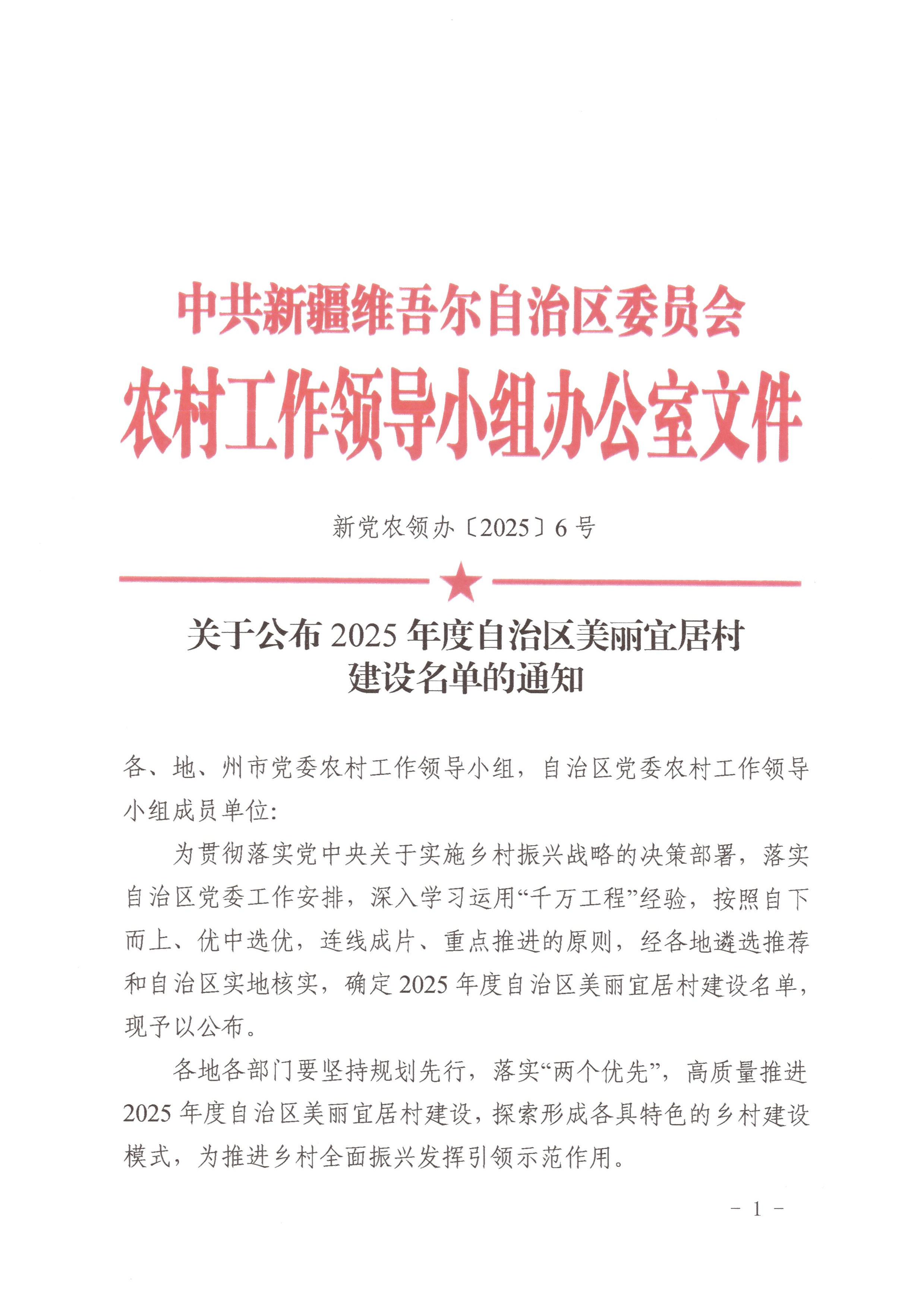 中共新疆维吾尔自治区委员会
农村工作领导小组办公室文件

新党农领办〔2025〕6号

关于公布2025年度自治区美丽宜居村建设名单的通知

各、地、州市党委农村工作领导小组，自治区党委农村工作领导小组成员单位：

为贯彻落实党中央关于实施乡村振兴战略的决策部署，落实自治区党委工作安排，深入学习运用“千万工程”经验，按照自下而上、优中选优，连线成片、重点推进的原则，经各地遴选推荐和自治区实地核实，确定2025年度自治区美丽宜居村建设名单，现予以公布。

各地各部门要坚持规划先行，落实“两个优先”，高质量推进2025年度自治区美丽宜居村建设，探索形成各具特色的乡村建设模式，为推进乡村全面振兴发挥引领示范作用。

- 1 -